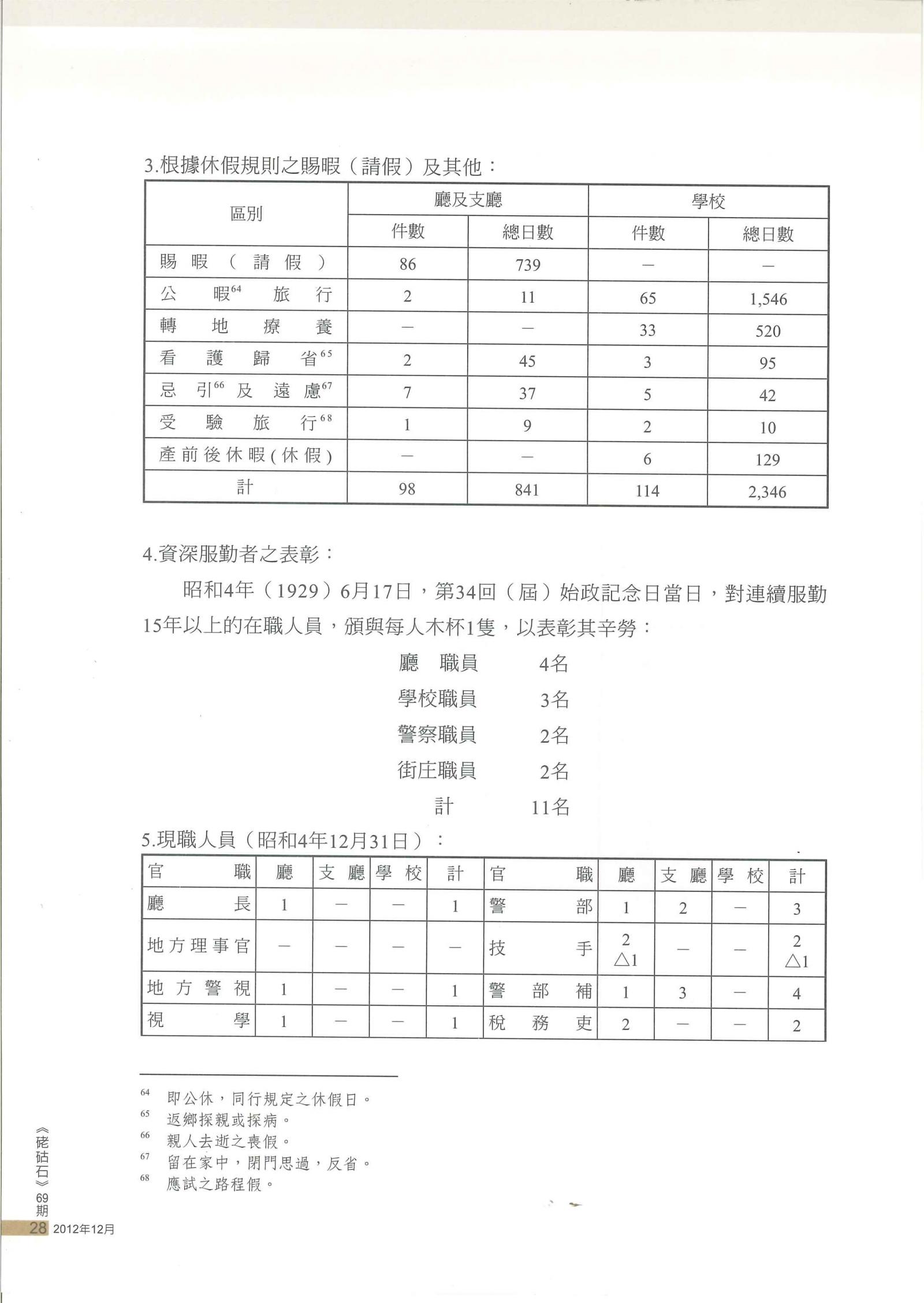 3.根據休假規則之賜暇（請假）及其他：

| 區別 | 廳及支廳 件數 | 廳及支廳 總日數 | 學校 件數 | 學校 總日數 |
|---|---|---|---|---|
| 賜暇（請假） | 86 | 739 | — | — |
| 公暇$^{64}$旅行 | 2 | 11 | 65 | 1,546 |
| 轉地療養 | — | — | 33 | 520 |
| 看護歸省$^{65}$ | 2 | 45 | 3 | 95 |
| 忌引$^{66}$及遠慮$^{67}$ | 7 | 37 | 5 | 42 |
| 受驗旅行$^{68}$ | 1 | 9 | 2 | 10 |
| 產前後休暇(休假) | — | — | 6 | 129 |
| 計 | 98 | 841 | 114 | 2,346 |

4.資深服勤者之表彰：

昭和4年（1929）6月17日，第34回（屆）始政記念日當日，對連續服勤15年以上的在職人員，頒與每人木杯1隻，以表彰其辛勞：

廳　職員　4名
學校職員　3名
警察職員　2名
街庄職員　2名
計　11名

5.現職人員（昭和4年12月31日）：

| 官職 | 廳 | 支廳 | 學校 | 計 | 官職 | 廳 | 支廳 | 學校 | 計 |
|---|---|---|---|---|---|---|---|---|---|
| 廳長 | 1 | — | — | 1 | 警部 | 1 | 2 | — | 3 |
| 地方理事官 | — | — | — | — | 技手 | 2 △1 | — | — | 2 △1 |
| 地方警視 | 1 | — | — | 1 | 警部補 | 1 | 3 | — | 4 |
| 視學 | 1 | — | — | 1 | 稅務吏 | 2 | — | — | 2 |

64 即公休，同行規定之休假日。
65 返鄉探親或探病。
66 親人去逝之喪假。
67 留在家中，閉門思過，反省。
68 應試之路程假。

《硓𥑮石》69期
28 2012年12月